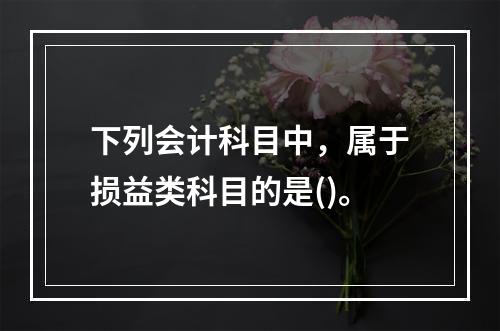 下列会计科目中，属于损益类科目的是()。